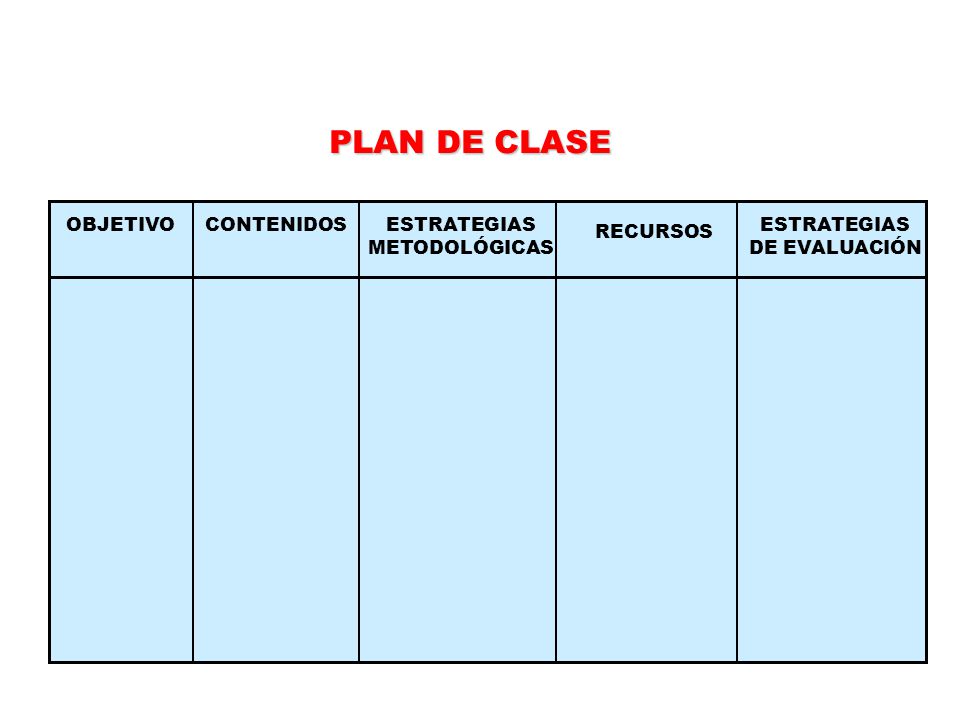 PLAN DE CLASE

| OBJETIVO | CONTENIDOS | ESTRATEGIAS METODOLÓGICAS | RECURSOS | ESTRATEGIAS DE EVALUACIÓN |
|---|---|---|---|---|
| | | | | |